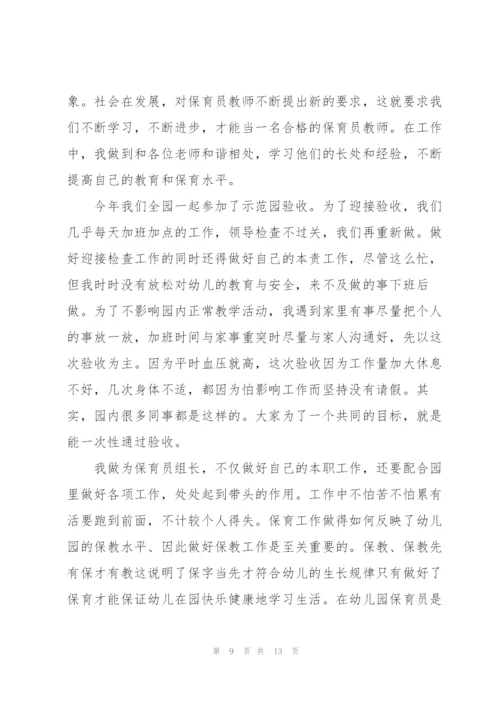 象。社会在发展，对保育员教师不断提出新的要求，这就要求我们不断学习，不断进步，才能当一名合格的保育员教师。在工作中，我做到和各位老师和谐相处，学习他们的长处和经验，不断提高自己的教育和保育水平。

今年我们全园一起参加了示范园验收。为了迎接验收，我们几乎每天加班加点的工作，领导检查不过关，我们再重新做。做好迎接检查工作的同时还得做好自己的本责工作，尽管这么忙，但我时时没有放松对幼儿的教育与安全，来不及做的事下班后做。为了不影响园内正常教学活动，我遇到家里有事尽量把个人的事放一放，加班时间与家事重突时尽量与家人沟通好，先以这次验收为主。因为平时血压就高，这次验收因为工作量加大休息不好，几次身体不适，都因为怕影响工作而坚持没有请假。其实，园内很多同事都是这样的。大家为了一个共同的目标，就是能一次性通过验收。

我做为保育员组长，不仅做好自己的本职工作，还要配合园里做好各项工作，处处起到带头的作用。工作中不怕苦不怕累有活要跑到前面，不计较个人得失。保育工作做得如何反映了幼儿园的保教水平、因此做好保教工作是至关重要的。保教、保教先有保才有教这说明了保字当先才符合幼儿的生长规律只有做好了保育才能保证幼儿在园快乐健康地学习生活。在幼儿园保育员是

第 9 页 共 13 页